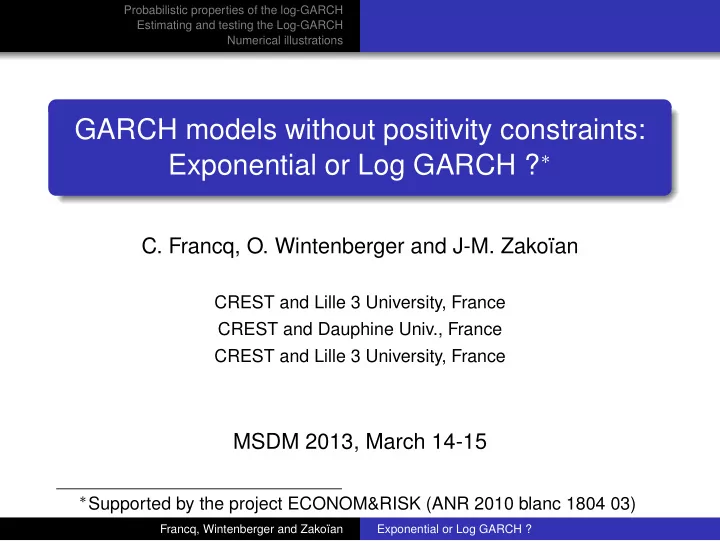 Probabilistic properties of the log-GARCH
Estimating and testing the Log-GARCH
Numerical illustrations

GARCH models without positivity constraints: Exponential or Log GARCH ?$^*$

C. Francq, O. Wintenberger and J-M. Zakoïan

CREST and Lille 3 University, France
CREST and Dauphine Univ., France
CREST and Lille 3 University, France

MSDM 2013, March 14-15

$^*$Supported by the project ECONOM&RISK (ANR 2010 blanc 1804 03)

Francq, Wintenberger and Zakoïan
Exponential or Log GARCH ?